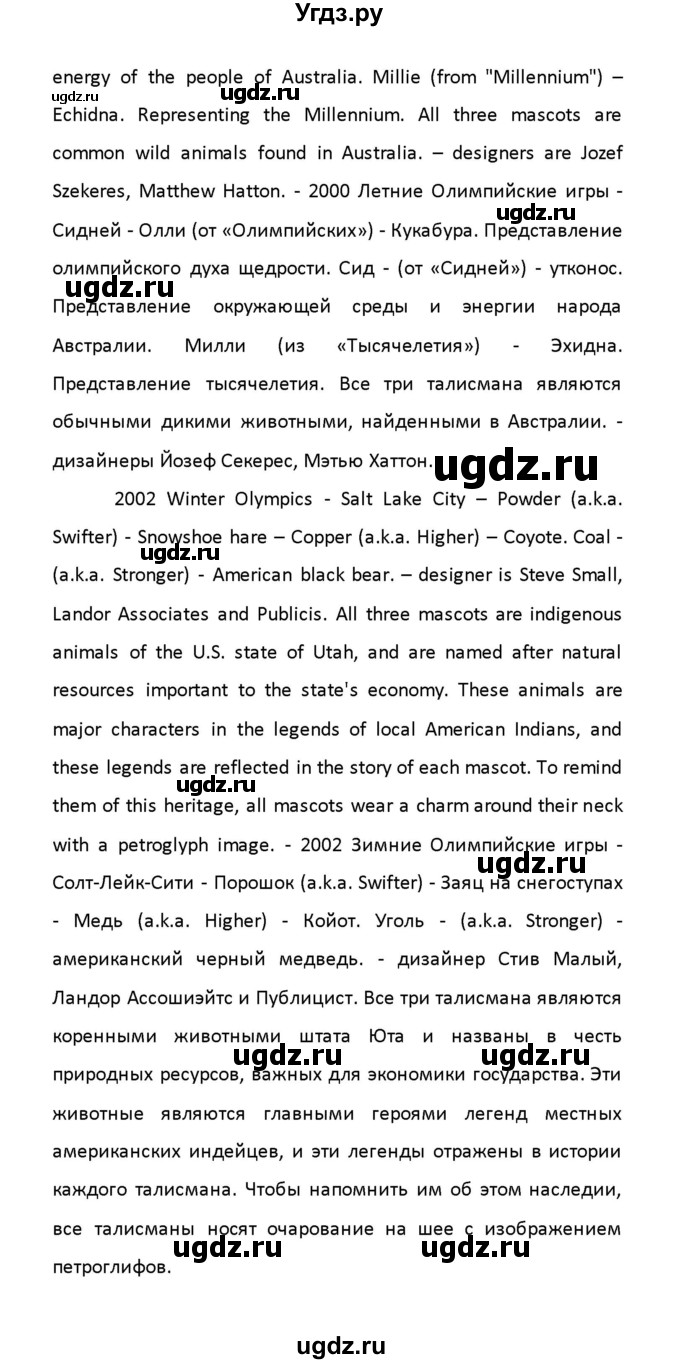 Угдз.ру

energy of the people of Australia. Millie (from "Millennium") – Echidna. Representing the Millennium. All three mascots are common wild animals found in Australia. – designers are Jozef Szekeres, Matthew Hatton. - 2000 Летние Олимпийские игры - Сидней - Олли (от «Олимпийских») - Кукабура. Представление олимпийского духа щедрости. Сид - (от «Сидней») - утконос. Представление окружающей среды и энергии народа Австралии. Милли (из «Тысячелетия») - Эхидна. Представление тысячелетия. Все три талисмана являются обычными дикими животными, найденными в Австралии. - дизайнеры Йозеф Секерес, Мэтью Хаттон.

2002 Winter Olympics - Salt Lake City – Powder (a.k.a. Swifter) - Snowshoe hare – Copper (a.k.a. Higher) – Coyote. Coal - (a.k.a. Stronger) - American black bear. – designer is Steve Small, Landor Associates and Publicis. All three mascots are indigenous animals of the U.S. state of Utah, and are named after natural resources important to the state's economy. These animals are major characters in the legends of local American Indians, and these legends are reflected in the story of each mascot. To remind them of this heritage, all mascots wear a charm around their neck with a petroglyph image. - 2002 Зимние Олимпийские игры - Солт-Лейк-Сити - Порошок (a.k.a. Swifter) - Заяц на снегоступах - Медь (a.k.a. Higher) - Койот. Уголь - (a.k.a. Stronger) - американский черный медведь. - дизайнер Стив Малый, Ландор Ассошиэйтс и Публицист. Все три талисмана являются коренными животными штата Юта и названы в честь природных ресурсов, важных для экономики государства. Эти животные являются главными героями легенд местных американских индейцев, и эти легенды отражены в истории каждого талисмана. Чтобы напомнить им об этом наследии, все талисманы носят очарование на шее с изображением петроглифов.

ugdz.ru